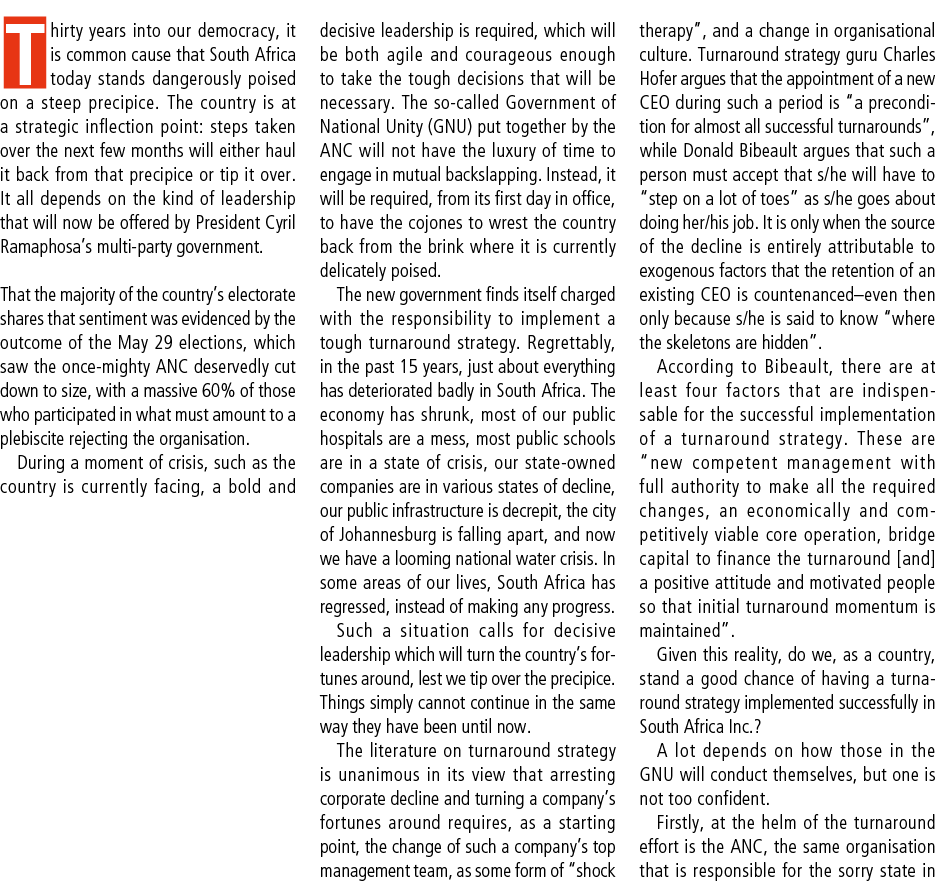 Thirty years into our democracy, it is common cause that South Africa today stands dangerously poised on a steep precipice. The country is at a strategic inflection point: steps taken over the next few months will either haul it back from that precipice or tip it over. It all depends on the kind of leadership that will now be offered by President Cyril Ramaphosa's multi-party government.

That the majority of the country's electorate shares that sentiment was evidenced by the outcome of the May 29 elections, which saw the once-mighty ANC deservedly cut down to size, with a massive 60% of those who participated in what must amount to a plebiscite rejecting the organisation.

During a moment of crisis, such as the country is currently facing, a bold and decisive leadership is required, which will be both agile and courageous enough to take the tough decisions that will be necessary. The so-called Government of National Unity (GNU) put together by the ANC will not have the luxury of time to engage in mutual backslapping. Instead, it will be required, from its first day in office, to have the cojones to wrest the country back from the brink where it is currently delicately poised.

The new government finds itself charged with the responsibility to implement a tough turnaround strategy. Regrettably, in the past 15 years, just about everything has deteriorated badly in South Africa. The economy has shrunk, most of our public hospitals are a mess, most public schools are in a state of crisis, our state-owned companies are in various states of decline, our public infrastructure is decrepit, the city of Johannesburg is falling apart, and now we have a looming national water crisis. In some areas of our lives, South Africa has regressed, instead of making any progress.

Such a situation calls for decisive leadership which will turn the country's fortunes around, lest we tip over the precipice. Things simply cannot continue in the same way they have been until now.

The literature on turnaround strategy is unanimous in its view that arresting corporate decline and turning a company's fortunes around requires, as a starting point, the change of such a company's top management team, as some form of "shock therapy", and a change in organisational culture. Turnaround strategy guru Charles Hofer argues that the appointment of a new CEO during such a period is "a precondition for almost all successful turnarounds", while Donald Bibeault argues that such a person must accept that s/he will have to "step on a lot of toes" as s/he goes about doing her/his job. It is only when the source of the decline is entirely attributable to exogenous factors that the retention of an existing CEO is countenanced–even then only because s/he is said to know "where the skeletons are hidden".

According to Bibeault, there are at least four factors that are indispensable for the successful implementation of a turnaround strategy. These are "new competent management with full authority to make all the required changes, an economically and competitively viable core operation, bridge capital to finance the turnaround [and] a positive attitude and motivated people so that initial turnaround momentum is maintained".

Given this reality, do we, as a country, stand a good chance of having a turnaround strategy implemented successfully in South Africa Inc.?

A lot depends on how those in the GNU will conduct themselves, but one is not too confident.

Firstly, at the helm of the turnaround effort is the ANC, the same organisation that is responsible for the sorry state in